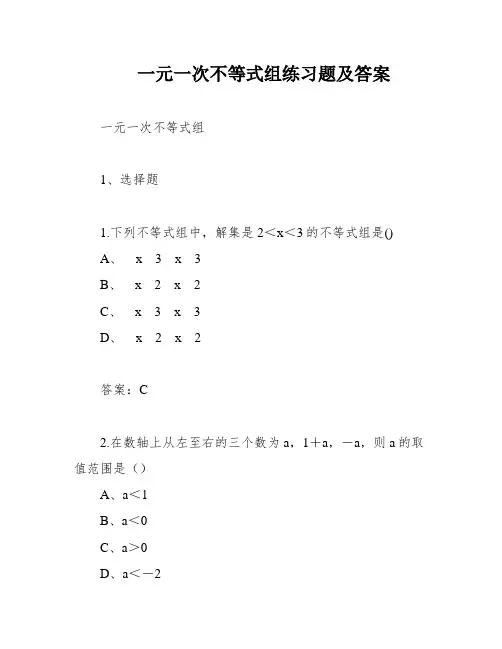 一元一次不等式组练习题及答案

一元一次不等式组

1、选择题

1.下列不等式组中，解集是 $2<x<3$ 的不等式组是()

A、 x 3 x 3

B、 x 2 x 2

C、 x 3 x 3

D、 x 2 x 2

答案：C

2.在数轴上从左至右的三个数为 a，1＋a，－a，则 a 的取值范围是（）

A、$a<1$

B、$a<0$

C、$a>0$

D、$a<-2$